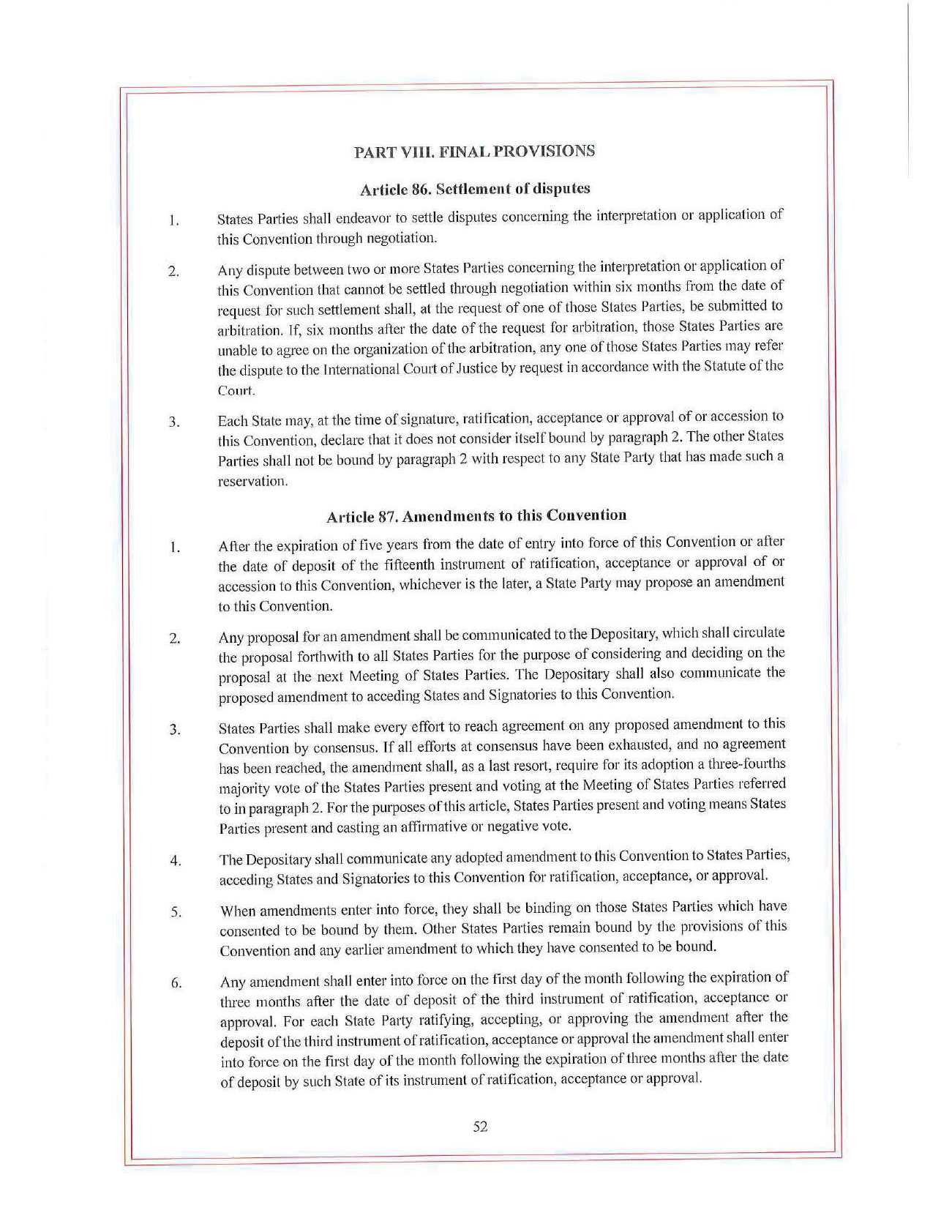 PART VIII. FINAL PROVISIONS

Article 86. Settlement of disputes

1. States Parties shall endeavor to settle disputes concerning the interpretation or application of this Convention through negotiation.

2. Any dispute between two or more States Parties concerning the interpretation or application of this Convention that cannot be settled through negotiation within six months from the date of request for such settlement shall, at the request of one of those States Parties, be submitted to arbitration. If, six months after the date of the request for arbitration, those States Parties are unable to agree on the organization of the arbitration, any one of those States Parties may refer the dispute to the International Court of Justice by request in accordance with the Statute of the Court.

3. Each State may, at the time of signature, ratification, acceptance or approval of or accession to this Convention, declare that it does not consider itself bound by paragraph 2. The other States Parties shall not be bound by paragraph 2 with respect to any State Party that has made such a reservation.

Article 87. Amendments to this Convention

1. After the expiration of five years from the date of entry into force of this Convention or after the date of deposit of the fifteenth instrument of ratification, acceptance or approval of or accession to this Convention, whichever is the later, a State Party may propose an amendment to this Convention.

2. Any proposal for an amendment shall be communicated to the Depositary, which shall circulate the proposal forthwith to all States Parties for the purpose of considering and deciding on the proposal at the next Meeting of States Parties. The Depositary shall also communicate the proposed amendment to acceding States and Signatories to this Convention.

3. States Parties shall make every effort to reach agreement on any proposed amendment to this Convention by consensus. If all efforts at consensus have been exhausted, and no agreement has been reached, the amendment shall, as a last resort, require for its adoption a three-fourths majority vote of the States Parties present and voting at the Meeting of States Parties referred to in paragraph 2. For the purposes of this article, States Parties present and voting means States Parties present and casting an affirmative or negative vote.

4. The Depositary shall communicate any adopted amendment to this Convention to States Parties, acceding States and Signatories to this Convention for ratification, acceptance, or approval.

5. When amendments enter into force, they shall be binding on those States Parties which have consented to be bound by them. Other States Parties remain bound by the provisions of this Convention and any earlier amendment to which they have consented to be bound.

6. Any amendment shall enter into force on the first day of the month following the expiration of three months after the date of deposit of the third instrument of ratification, acceptance or approval. For each State Party ratifying, accepting, or approving the amendment after the deposit of the third instrument of ratification, acceptance or approval the amendment shall enter into force on the first day of the month following the expiration of three months after the date of deposit by such State of its instrument of ratification, acceptance or approval.

52